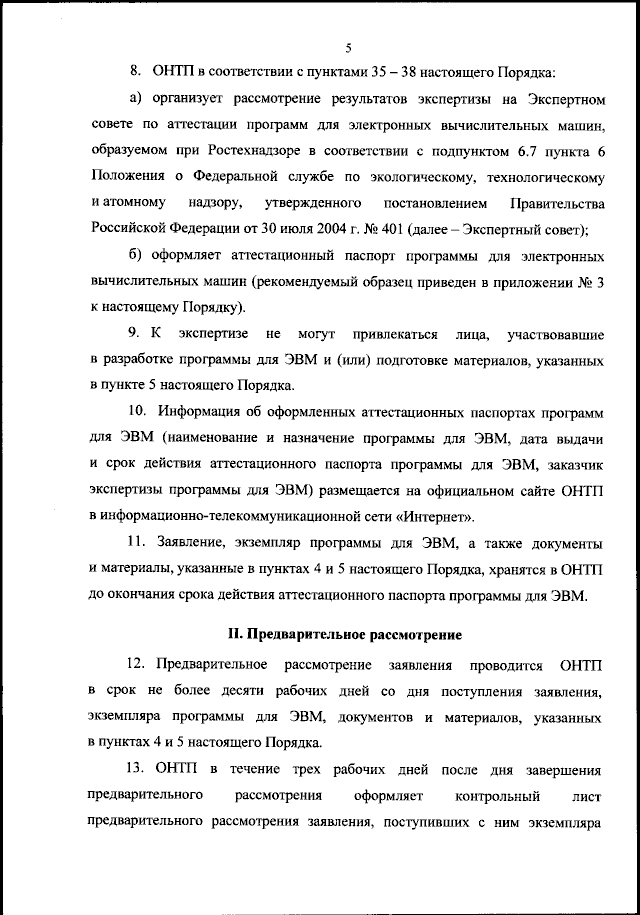 5

8. ОНТП в соответствии с пунктами 35 – 38 настоящего Порядка:

а) организует рассмотрение результатов экспертизы на Экспертном совете по аттестации программ для электронных вычислительных машин, образуемом при Ростехнадзоре в соответствии с подпунктом 6.7 пункта 6 Положения о Федеральной службе по экологическому, технологическому и атомному надзору, утвержденного постановлением Правительства Российской Федерации от 30 июля 2004 г. № 401 (далее – Экспертный совет);

б) оформляет аттестационный паспорт программы для электронных вычислительных машин (рекомендуемый образец приведен в приложении № 3 к настоящему Порядку).

9. К экспертизе не могут привлекаться лица, участвовавшие в разработке программы для ЭВМ и (или) подготовке материалов, указанных в пункте 5 настоящего Порядка.

10. Информация об оформленных аттестационных паспортах программ для ЭВМ (наименование и назначение программы для ЭВМ, дата выдачи и срок действия аттестационного паспорта программы для ЭВМ, заказчик экспертизы программы для ЭВМ) размещается на официальном сайте ОНТП в информационно-телекоммуникационной сети «Интернет».

11. Заявление, экземпляр программы для ЭВМ, а также документы и материалы, указанные в пунктах 4 и 5 настоящего Порядка, хранятся в ОНТП до окончания срока действия аттестационного паспорта программы для ЭВМ.

II. Предварительное рассмотрение

12. Предварительное рассмотрение заявления проводится ОНТП в срок не более десяти рабочих дней со дня поступления заявления, экземпляра программы для ЭВМ, документов и материалов, указанных в пунктах 4 и 5 настоящего Порядка.

13. ОНТП в течение трех рабочих дней после дня завершения предварительного рассмотрения оформляет контрольный лист предварительного рассмотрения заявления, поступивших с ним экземпляра